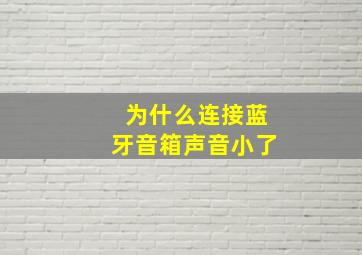 为什么连接蓝牙音箱声音小了